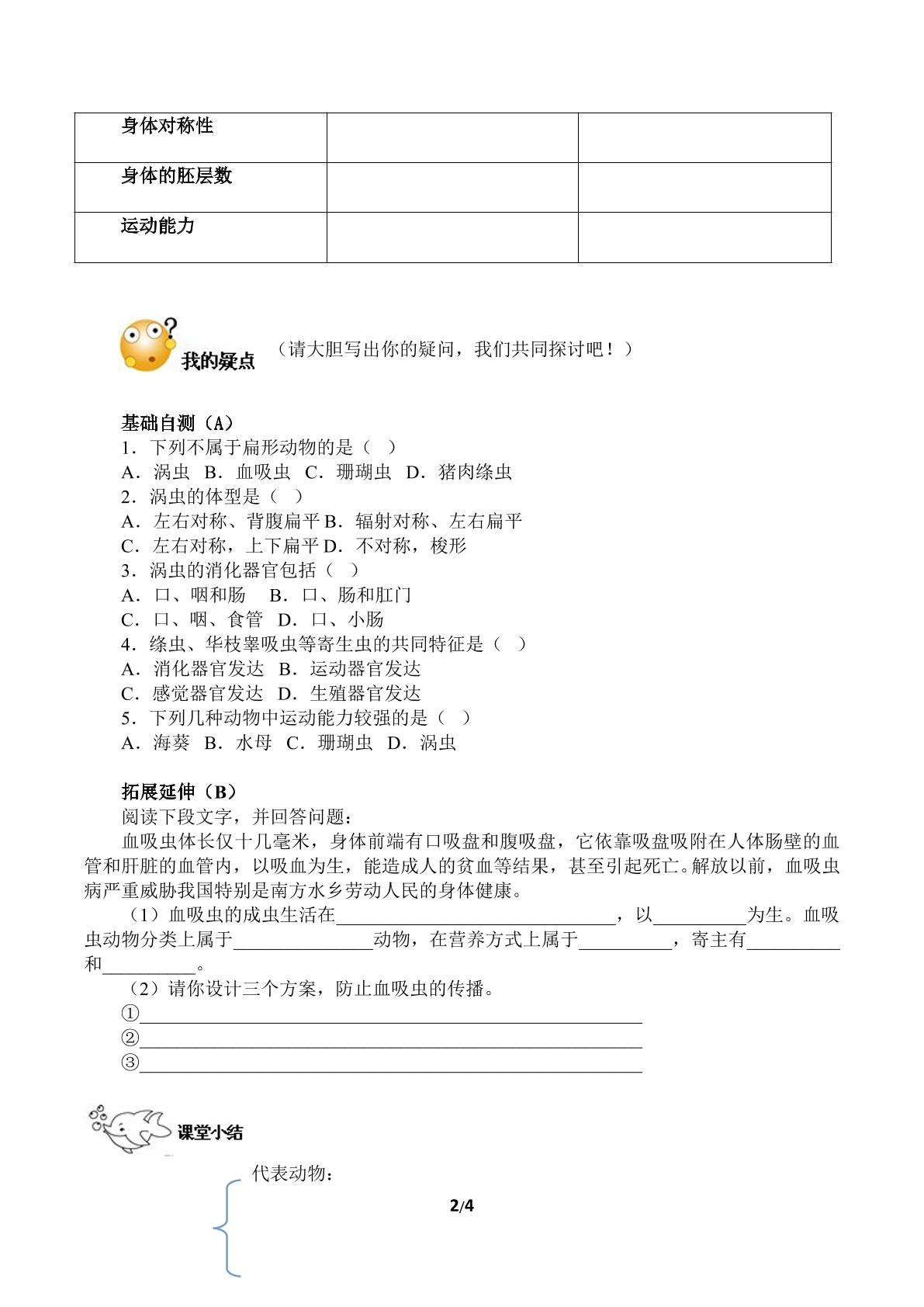 | 身体对称性 |  |  |
|---|---|---|
| 身体的胚层数 |  |  |
| 运动能力 |  |  |

我的疑点 （请大胆写出你的疑问，我们共同探讨吧！）

基础自测（A）
1．下列不属于扁形动物的是（ ）
A．涡虫 B．血吸虫 C．珊瑚虫 D．猪肉绦虫
2．涡虫的体型是（ ）
A．左右对称、背腹扁平 B．辐射对称、左右扁平
C．左右对称，上下扁平 D．不对称，梭形
3．涡虫的消化器官包括（ ）
A．口、咽和肠 B．口、肠和肛门
C．口、咽、食管 D．口、小肠
4．绦虫、华枝睾吸虫等寄生虫的共同特征是（ ）
A．消化器官发达 B．运动器官发达
C．感觉器官发达 D．生殖器官发达
5．下列几种动物中运动能力较强的是（ ）
A．海葵 B．水母 C．珊瑚虫 D．涡虫

拓展延伸（B）
阅读下段文字，并回答问题：

血吸虫体长仅十几毫米，身体前端有口吸盘和腹吸盘，它依靠吸盘吸附在人体肠壁的血管和肝脏的血管内，以吸血为生，能造成人的贫血等结果，甚至引起死亡。解放以前，血吸虫病严重威胁我国特别是南方水乡劳动人民的身体健康。

（1）血吸虫的成虫生活在____，以____为生。血吸虫动物分类上属于____动物，在营养方式上属于____，寄主有____和____。

（2）请你设计三个方案，防止血吸虫的传播。
①____
②____
③____

课堂小结

代表动物：

2/4